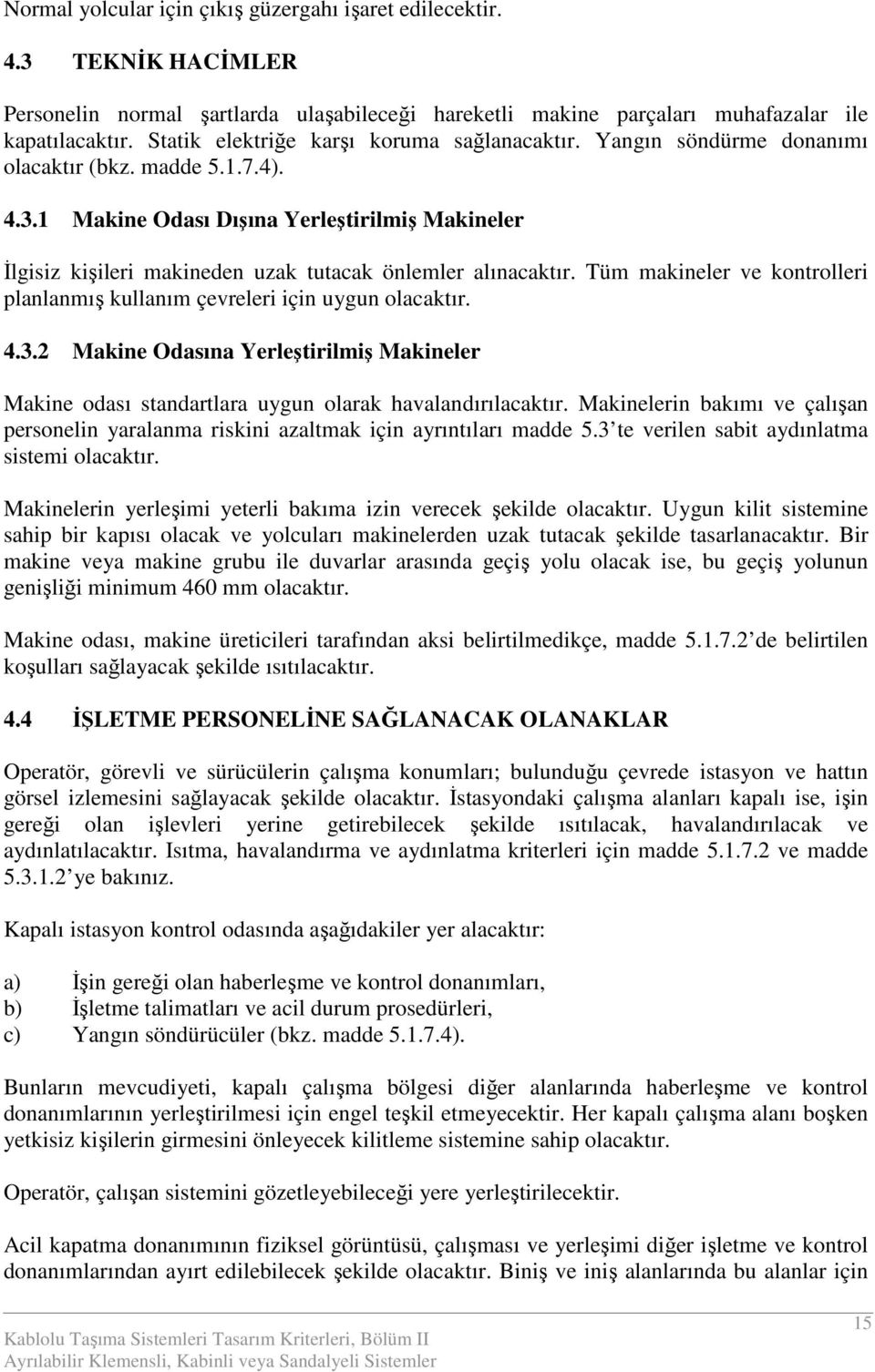 Normal yolcular için çıkış güzergahı işaret edilecektir.

4.3 TEKNİK HACİMLER

Personelin normal şartlarda ulaşabileceği hareketli makine parçaları muhafazalar ile kapatılacaktır. Statik elektriğe karşı koruma sağlanacaktır. Yangın söndürme donanımı olacaktır (bkz. madde 5.1.7.4).

4.3.1 Makine Odası Dışına Yerleştirilmiş Makineler

İlgisiz kişileri makineden uzak tutacak önlemler alınacaktır. Tüm makineler ve kontrolleri planlanmış kullanım çevreleri için uygun olacaktır.

4.3.2 Makine Odasına Yerleştirilmiş Makineler

Makine odası standartlara uygun olarak havalandırılacaktır. Makinelerin bakımı ve çalışan personelin yaralanma riskini azaltmak için ayrıntıları madde 5.3 te verilen sabit aydınlatma sistemi olacaktır.

Makinelerin yerleşimi yeterli bakıma izin verecek şekilde olacaktır. Uygun kilit sistemine sahip bir kapısı olacak ve yolcuları makinelerden uzak tutacak şekilde tasarlanacaktır. Bir makine veya makine grubu ile duvarlar arasında geçiş yolu olacak ise, bu geçiş yolunun genişliği minimum 460 mm olacaktır.

Makine odası, makine üreticileri tarafından aksi belirtilmedikçe, madde 5.1.7.2 de belirtilen koşulları sağlayacak şekilde ısıtılacaktır.

4.4 İŞLETME PERSONELİNE SAĞLANACAK OLANAKLAR

Operatör, görevli ve sürücülerin çalışma konumları; bulunduğu çevrede istasyon ve hattın görsel izlemesini sağlayacak şekilde olacaktır. İstasyondaki çalışma alanları kapalı ise, işin gereği olan işlevleri yerine getirebilecek şekilde ısıtılacak, havalandırılacak ve aydınlatılacaktır. Isıtma, havalandırma ve aydınlatma kriterleri için madde 5.1.7.2 ve madde 5.3.1.2 ye bakınız.

Kapalı istasyon kontrol odasında aşağıdakiler yer alacaktır:

a) İşin gereği olan haberleşme ve kontrol donanımları,
b) İşletme talimatları ve acil durum prosedürleri,
c) Yangın söndürücüler (bkz. madde 5.1.7.4).

Bunların mevcudiyeti, kapalı çalışma bölgesi diğer alanlarında haberleşme ve kontrol donanımlarının yerleştirilmesi için engel teşkil etmeyecektir. Her kapalı çalışma alanı boşken yetkisiz kişilerin girmesini önleyecek kilitleme sistemine sahip olacaktır.

Operatör, çalışan sistemini gözetleyebileceği yere yerleştirilecektir.

Acil kapatma donanımının fiziksel görüntüsü, çalışması ve yerleşimi diğer işletme ve kontrol donanımlarından ayırt edilebilecek şekilde olacaktır. Biniş ve iniş alanlarında bu alanlar için

15

Kablolu Taşıma Sistemleri Tasarım Kriterleri, Bölüm II
Ayrılabilir Klemensli, Kabinli veya Sandalyeli Sistemler